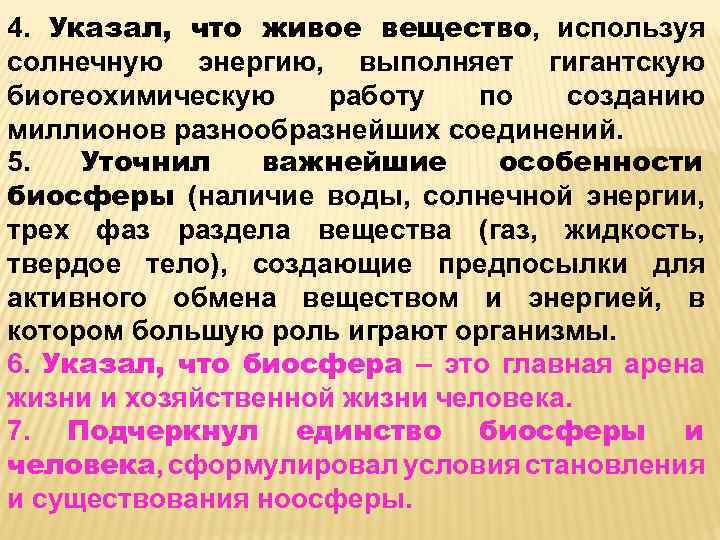 4. Указал, что живое вещество, используя солнечную энергию, выполняет гигантскую биогеохимическую работу по созданию миллионов разнообразнейших соединений.
5. Уточнил важнейшие особенности биосферы (наличие воды, солнечной энергии, трех фаз раздела вещества (газ, жидкость, твердое тело), создающие предпосылки для активного обмена веществом и энергией, в котором большую роль играют организмы.
6. Указал, что биосфера – это главная арена жизни и хозяйственной жизни человека.
7. Подчеркнул единство биосферы и человека, сформулировал условия становления и существования ноосферы.